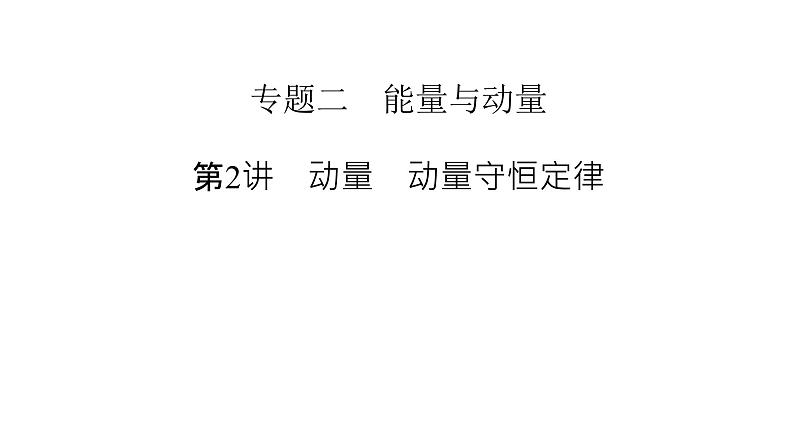 专题二　能量与动量

第2讲　动量　动量守恒定律